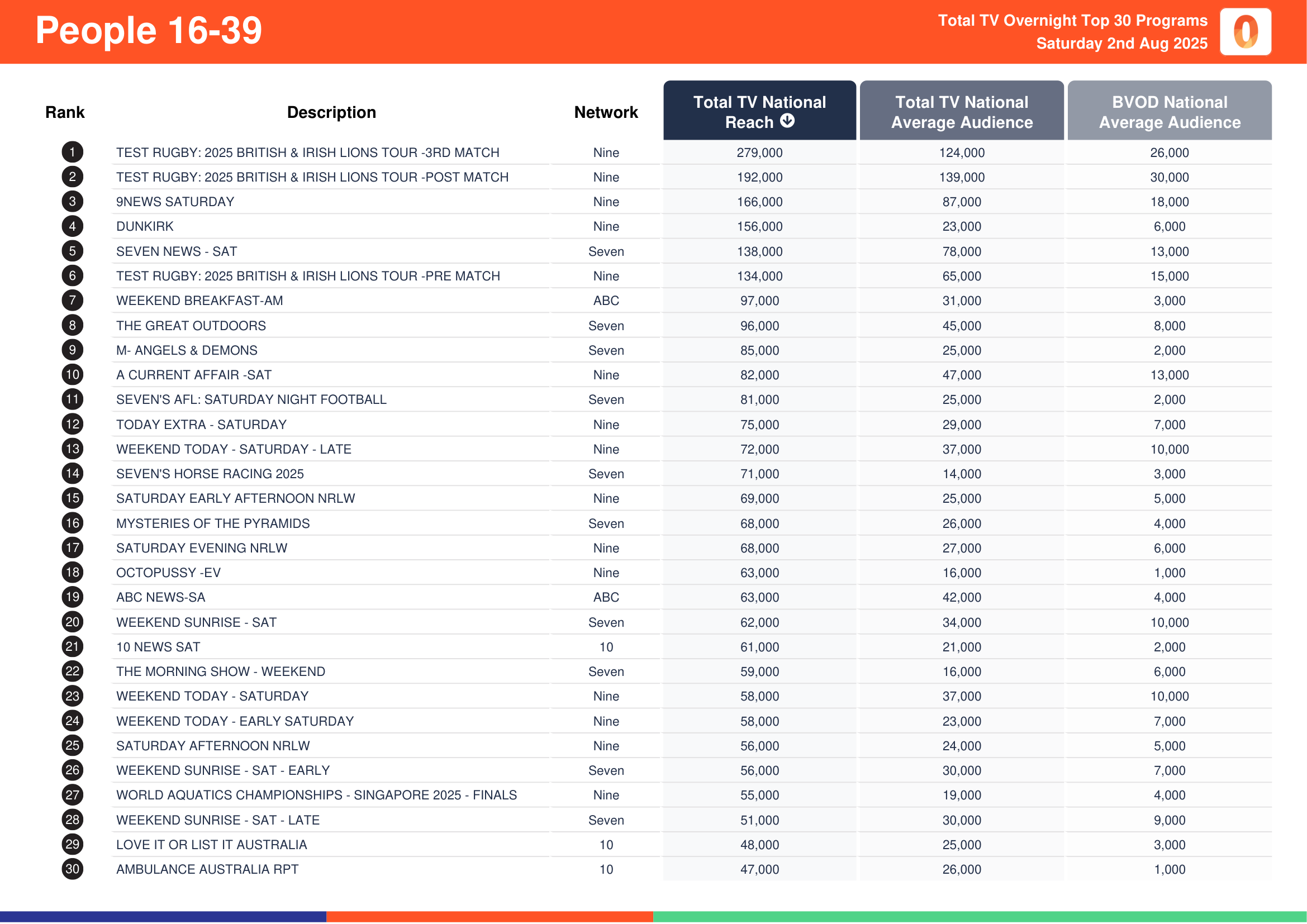 People 16-39

Total TV Overnight Top 30 Programs
Saturday 2nd Aug 2025

| Rank | Description | Network | Total TV National Reach | Total TV National Average Audience | BVOD National Average Audience |
|---|---|---|---|---|---|
| 1 | TEST RUGBY: 2025 BRITISH & IRISH LIONS TOUR -3RD MATCH | Nine | 279,000 | 124,000 | 26,000 |
| 2 | TEST RUGBY: 2025 BRITISH & IRISH LIONS TOUR -POST MATCH | Nine | 192,000 | 139,000 | 30,000 |
| 3 | 9NEWS SATURDAY | Nine | 166,000 | 87,000 | 18,000 |
| 4 | DUNKIRK | Nine | 156,000 | 23,000 | 6,000 |
| 5 | SEVEN NEWS - SAT | Seven | 138,000 | 78,000 | 13,000 |
| 6 | TEST RUGBY: 2025 BRITISH & IRISH LIONS TOUR -PRE MATCH | Nine | 134,000 | 65,000 | 15,000 |
| 7 | WEEKEND BREAKFAST-AM | ABC | 97,000 | 31,000 | 3,000 |
| 8 | THE GREAT OUTDOORS | Seven | 96,000 | 45,000 | 8,000 |
| 9 | M- ANGELS & DEMONS | Seven | 85,000 | 25,000 | 2,000 |
| 10 | A CURRENT AFFAIR -SAT | Nine | 82,000 | 47,000 | 13,000 |
| 11 | SEVEN'S AFL: SATURDAY NIGHT FOOTBALL | Seven | 81,000 | 25,000 | 2,000 |
| 12 | TODAY EXTRA - SATURDAY | Nine | 75,000 | 29,000 | 7,000 |
| 13 | WEEKEND TODAY - SATURDAY - LATE | Nine | 72,000 | 37,000 | 10,000 |
| 14 | SEVEN'S HORSE RACING 2025 | Seven | 71,000 | 14,000 | 3,000 |
| 15 | SATURDAY EARLY AFTERNOON NRLW | Nine | 69,000 | 25,000 | 5,000 |
| 16 | MYSTERIES OF THE PYRAMIDS | Seven | 68,000 | 26,000 | 4,000 |
| 17 | SATURDAY EVENING NRLW | Nine | 68,000 | 27,000 | 6,000 |
| 18 | OCTOPUSSY -EV | Nine | 63,000 | 16,000 | 1,000 |
| 19 | ABC NEWS-SA | ABC | 63,000 | 42,000 | 4,000 |
| 20 | WEEKEND SUNRISE - SAT | Seven | 62,000 | 34,000 | 10,000 |
| 21 | 10 NEWS SAT | 10 | 61,000 | 21,000 | 2,000 |
| 22 | THE MORNING SHOW - WEEKEND | Seven | 59,000 | 16,000 | 6,000 |
| 23 | WEEKEND TODAY - SATURDAY | Nine | 58,000 | 37,000 | 10,000 |
| 24 | WEEKEND TODAY - EARLY SATURDAY | Nine | 58,000 | 23,000 | 7,000 |
| 25 | SATURDAY AFTERNOON NRLW | Nine | 56,000 | 24,000 | 5,000 |
| 26 | WEEKEND SUNRISE - SAT - EARLY | Seven | 56,000 | 30,000 | 7,000 |
| 27 | WORLD AQUATICS CHAMPIONSHIPS - SINGAPORE 2025 - FINALS | Nine | 55,000 | 19,000 | 4,000 |
| 28 | WEEKEND SUNRISE - SAT - LATE | Seven | 51,000 | 30,000 | 9,000 |
| 29 | LOVE IT OR LIST IT AUSTRALIA | 10 | 48,000 | 25,000 | 3,000 |
| 30 | AMBULANCE AUSTRALIA RPT | 10 | 47,000 | 26,000 | 1,000 |